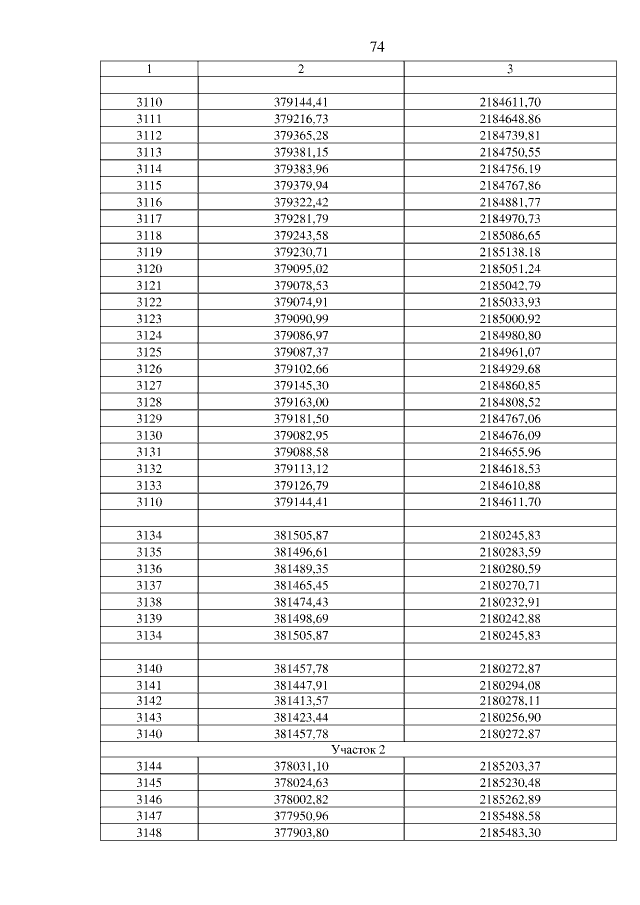 74

| 1 | 2 | 3 |
|---|---|---|
| | | |
| 3110 | 379144,41 | 2184611,70 |
| 3111 | 379216,73 | 2184648,86 |
| 3112 | 379365,28 | 2184739,81 |
| 3113 | 379381,15 | 2184750,55 |
| 3114 | 379383,96 | 2184756,19 |
| 3115 | 379379,94 | 2184767,86 |
| 3116 | 379322,42 | 2184881,77 |
| 3117 | 379281,79 | 2184970,73 |
| 3118 | 379243,58 | 2185086,65 |
| 3119 | 379230,71 | 2185138,18 |
| 3120 | 379095,02 | 2185051,24 |
| 3121 | 379078,53 | 2185042,79 |
| 3122 | 379074,91 | 2185033,93 |
| 3123 | 379090,99 | 2185000,92 |
| 3124 | 379086,97 | 2184980,80 |
| 3125 | 379087,37 | 2184961,07 |
| 3126 | 379102,66 | 2184929,68 |
| 3127 | 379145,30 | 2184860,85 |
| 3128 | 379163,00 | 2184808,52 |
| 3129 | 379181,50 | 2184767,06 |
| 3130 | 379082,95 | 2184676,09 |
| 3131 | 379088,58 | 2184655,96 |
| 3132 | 379113,12 | 2184618,53 |
| 3133 | 379126,79 | 2184610,88 |
| 3110 | 379144,41 | 2184611,70 |
| | | |
| 3134 | 381505,87 | 2180245,83 |
| 3135 | 381496,61 | 2180283,59 |
| 3136 | 381489,35 | 2180280,59 |
| 3137 | 381465,45 | 2180270,71 |
| 3138 | 381474,43 | 2180232,91 |
| 3139 | 381498,69 | 2180242,88 |
| 3134 | 381505,87 | 2180245,83 |
| | | |
| 3140 | 381457,78 | 2180272,87 |
| 3141 | 381447,91 | 2180294,08 |
| 3142 | 381413,57 | 2180278,11 |
| 3143 | 381423,44 | 2180256,90 |
| 3140 | 381457,78 | 2180272,87 |
| Участок 2 | | |
| 3144 | 378031,10 | 2185203,37 |
| 3145 | 378024,63 | 2185230,48 |
| 3146 | 378002,82 | 2185262,89 |
| 3147 | 377950,96 | 2185488,58 |
| 3148 | 377903,80 | 2185483,30 |